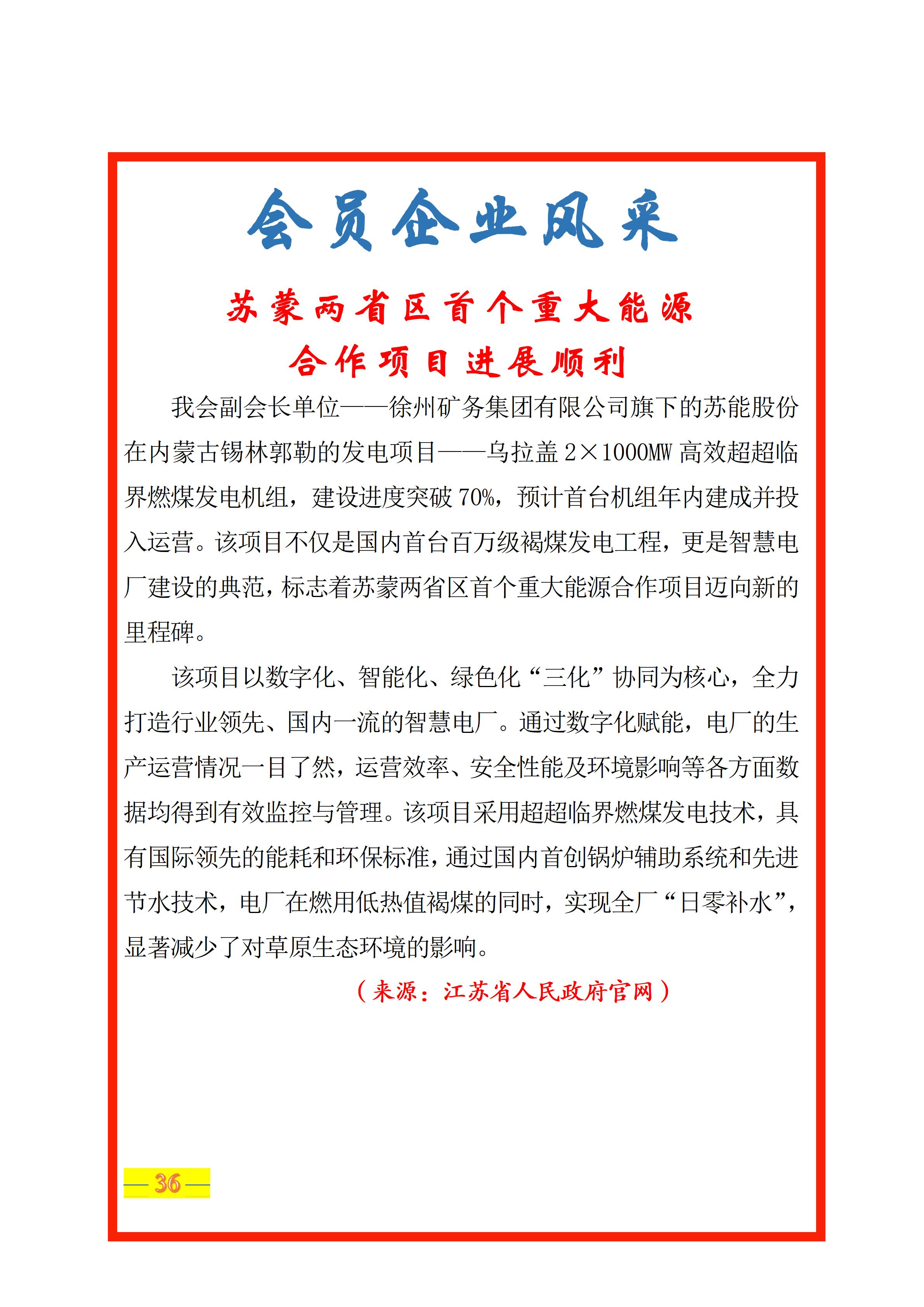 会员企业风采

苏蒙两省区首个重大能源合作项目进展顺利

我会副会长单位——徐州矿务集团有限公司旗下的苏能股份在内蒙古锡林郭勒的发电项目——乌拉盖 2×1000MW 高效超超临界燃煤发电机组，建设进度突破 70%，预计首台机组年内建成并投入运营。该项目不仅是国内首台百万级褐煤发电工程，更是智慧电厂建设的典范，标志着苏蒙两省区首个重大能源合作项目迈向新的里程碑。

该项目以数字化、智能化、绿色化“三化”协同为核心，全力打造行业领先、国内一流的智慧电厂。通过数字化赋能，电厂的生产运营情况一目了然，运营效率、安全性能及环境影响等各方面数据均得到有效监控与管理。该项目采用超超临界燃煤发电技术，具有国际领先的能耗和环保标准，通过国内首创锅炉辅助系统和先进节水技术，电厂在燃用低热值褐煤的同时，实现全厂“日零补水”，显著减少了对草原生态环境的影响。

（来源：江苏省人民政府官网）

— 36 —